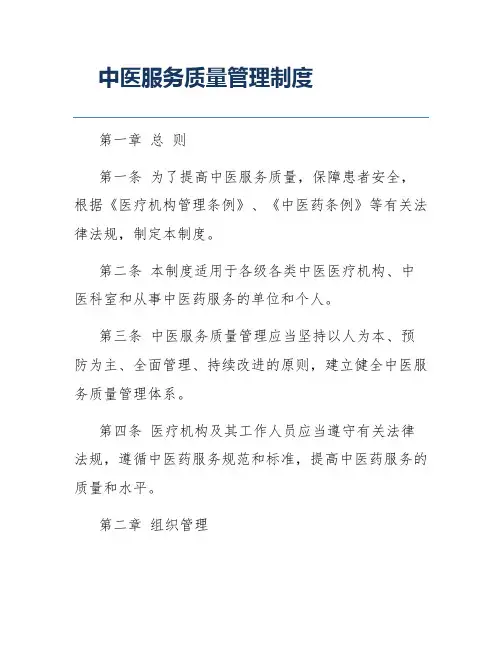 中医服务质量管理制度

第一章 总 则

第一条 为了提高中医服务质量，保障患者安全，根据《医疗机构管理条例》、《中医药条例》等有关法律法规，制定本制度。

第二条 本制度适用于各级各类中医医疗机构、中医科室和从事中医药服务的单位和个人。

第三条 中医服务质量管理应当坚持以人为本、预防为主、全面管理、持续改进的原则，建立健全中医服务质量管理体系。

第四条 医疗机构及其工作人员应当遵守有关法律法规，遵循中医药服务规范和标准，提高中医药服务的质量和水平。

第二章 组织管理